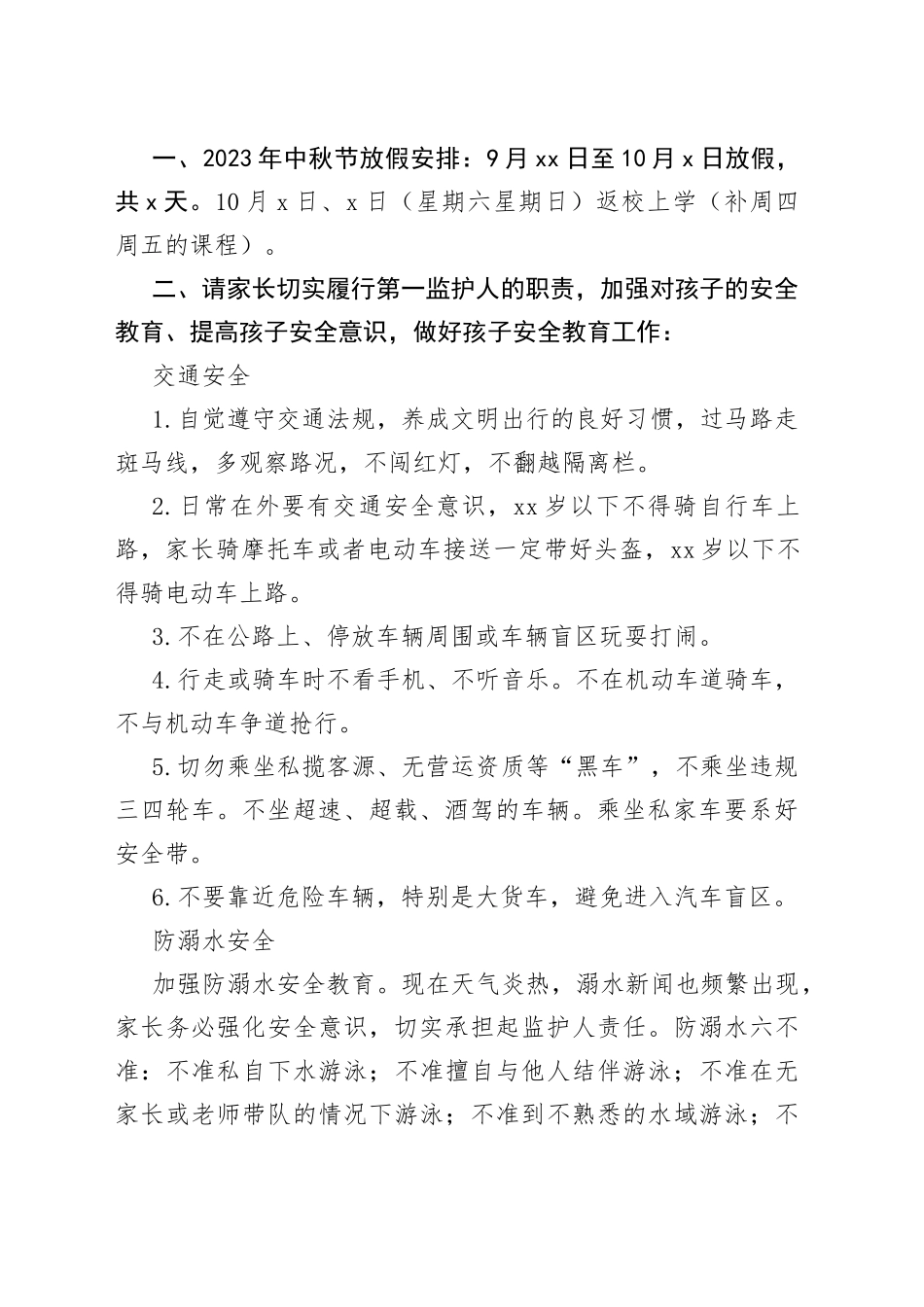 一、2023年中秋节放假安排：9月xx日至10月x日放假，共x天。10月x日、x日（星期六星期日）返校上学（补周四周五的课程）。

二、请家长切实履行第一监护人的职责，加强对孩子的安全教育、提高孩子安全意识，做好孩子安全教育工作：

交通安全

1.自觉遵守交通法规，养成文明出行的良好习惯，过马路走斑马线，多观察路况，不闯红灯，不翻越隔离栏。

2.日常在外要有交通安全意识，xx岁以下不得骑自行车上路，家长骑摩托车或者电动车接送一定带好头盔，xx岁以下不得骑电动车上路。

3.不在公路上、停放车辆周围或车辆盲区玩耍打闹。

4.行走或骑车时不看手机、不听音乐。不在机动车道骑车，不与机动车争道抢行。

5.切勿乘坐私揽客源、无营运资质等“黑车”，不乘坐违规三四轮车。不坐超速、超载、酒驾的车辆。乘坐私家车要系好安全带。

6.不要靠近危险车辆，特别是大货车，避免进入汽车盲区。

防溺水安全

加强防溺水安全教育。现在天气炎热，溺水新闻也频繁出现，家长务必强化安全意识，切实承担起监护人责任。防溺水六不准：不准私自下水游泳；不准擅自与他人结伴游泳；不准在无家长或老师带队的情况下游泳；不准到不熟悉的水域游泳；不